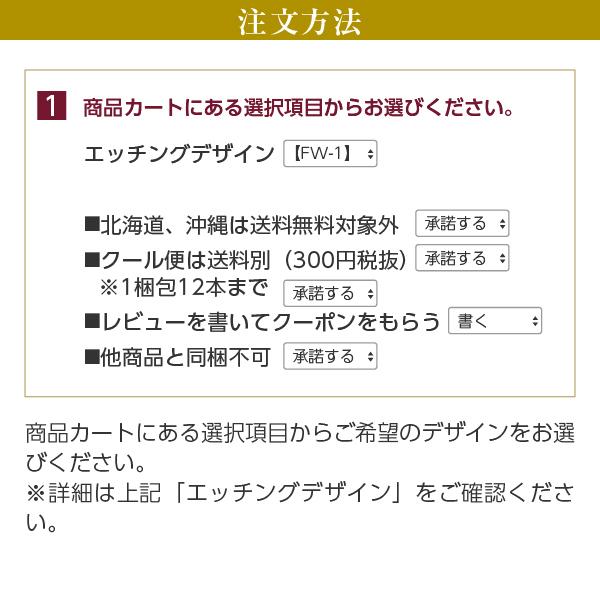 注文方法

1 商品カートにある選択項目からお選びください。

エッチングデザイン 【FW-1】

■北海道、沖縄は送料無料対象外 承諾する
■クール便は送料別（300円税抜） 承諾する
※1梱包12本まで 承諾する
■レビューを書いてクーポンをもらう 書く
■他商品と同梱不可 承諾する

商品カートにある選択項目からご希望のデザインをお選びください。
※詳細は上記「エッチングデザイン」をご確認ください。